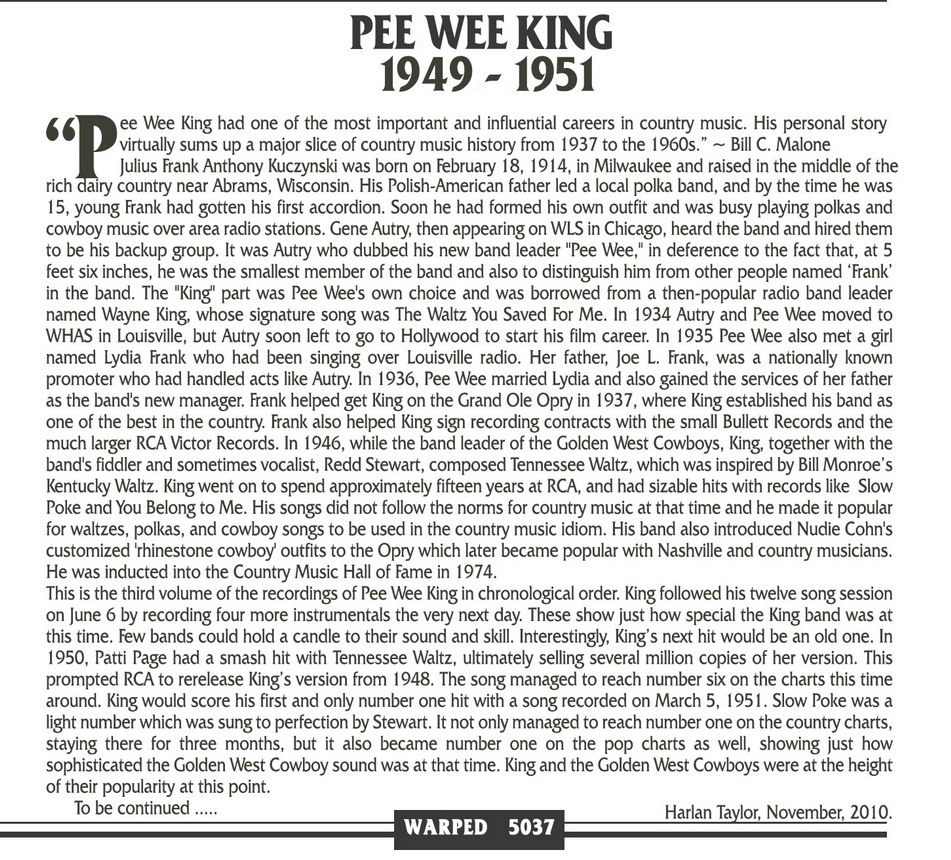 PEE WEE KING
1949 - 1951

"Pee Wee King had one of the most important and influential careers in country music. His personal story virtually sums up a major slice of country music history from 1937 to the 1960s." ~ Bill C. Malone

Julius Frank Anthony Kuczynski was born on February 18, 1914, in Milwaukee and raised in the middle of the rich dairy country near Abrams, Wisconsin. His Polish-American father led a local polka band, and by the time he was 15, young Frank had gotten his first accordion. Soon he had formed his own outfit and was busy playing polkas and cowboy music over area radio stations. Gene Autry, then appearing on WLS in Chicago, heard the band and hired them to be his backup group. It was Autry who dubbed his new band leader "Pee Wee," in deference to the fact that, at 5 feet six inches, he was the smallest member of the band and also to distinguish him from other people named 'Frank' in the band. The "King" part was Pee Wee's own choice and was borrowed from a then-popular radio band leader named Wayne King, whose signature song was The Waltz You Saved For Me. In 1934 Autry and Pee Wee moved to WHAS in Louisville, but Autry soon left to go to Hollywood to start his film career. In 1935 Pee Wee also met a girl named Lydia Frank who had been singing over Louisville radio. Her father, Joe L. Frank, was a nationally known promoter who had handled acts like Autry. In 1936, Pee Wee married Lydia and also gained the services of her father as the band's new manager. Frank helped get King on the Grand Ole Opry in 1937, where King established his band as one of the best in the country. Frank also helped King sign recording contracts with the small Bullett Records and the much larger RCA Victor Records. In 1946, while the band leader of the Golden West Cowboys, King, together with the band's fiddler and sometimes vocalist, Redd Stewart, composed Tennessee Waltz, which was inspired by Bill Monroe's Kentucky Waltz. King went on to spend approximately fifteen years at RCA, and had sizable hits with records like Slow Poke and You Belong to Me. His songs did not follow the norms for country music at that time and he made it popular for waltzes, polkas, and cowboy songs to be used in the country music idiom. His band also introduced Nudie Cohn's customized 'rhinestone cowboy' outfits to the Opry which later became popular with Nashville and country musicians. He was inducted into the Country Music Hall of Fame in 1974.

This is the third volume of the recordings of Pee Wee King in chronological order. King followed his twelve song session on June 6 by recording four more instrumentals the very next day. These show just how special the King band was at this time. Few bands could hold a candle to their sound and skill. Interestingly, King's next hit would be an old one. In 1950, Patti Page had a smash hit with Tennessee Waltz, ultimately selling several million copies of her version. This prompted RCA to rerelease King's version from 1948. The song managed to reach number six on the charts this time around. King would score his first and only number one hit with a song recorded on March 5, 1951. Slow Poke was a light number which was sung to perfection by Stewart. It not only managed to reach number one on the country charts, staying there for three months, but it also became number one on the pop charts as well, showing just how sophisticated the Golden West Cowboy sound was at that time. King and the Golden West Cowboys were at the height of their popularity at this point.

To be continued .....

Harlan Taylor, November, 2010.

WARPED 5037